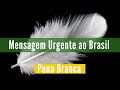 Mensagem Urgente ao Brasil

Pena Branca